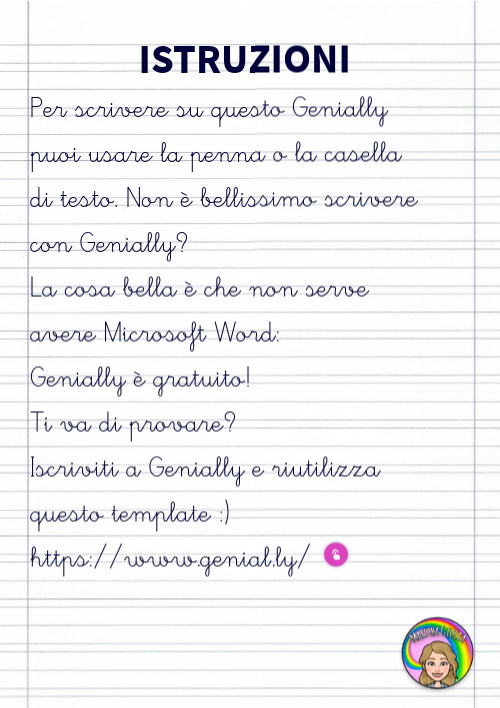 ISTRUZIONI

Per scrivere su questo Genially puoi usare la penna o la casella di testo. Non è bellissimo scrivere con Genially?

La cosa bella è che non serve avere Microsoft Word:

Genially è gratuito!

Ti va di provare?

Iscriviti a Genially e riutilizza questo template :)

https://www.genial.ly/